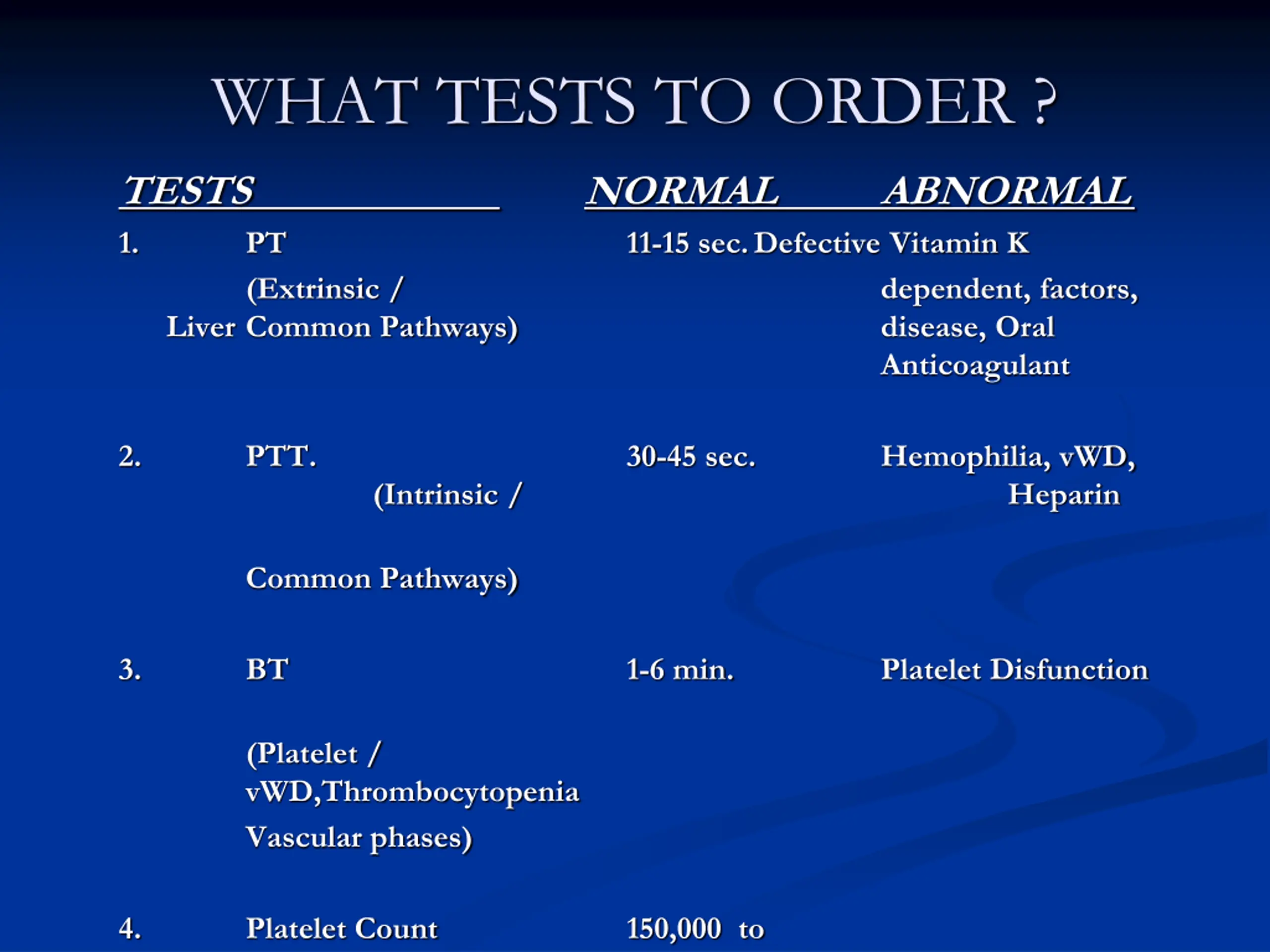 WHAT TESTS TO ORDER ?

TESTS NORMAL ABNORMAL

1. PT 11-15 sec. Defective Vitamin K
(Extrinsic / dependent, factors,
Liver Common Pathways) disease, Oral
Anticoagulant

2. PTT. 30-45 sec. Hemophilia, vWD,
(Intrinsic / Heparin

Common Pathways)

3. BT 1-6 min. Platelet Disfunction

(Platelet /
vWD,Thrombocytopenia
Vascular phases)

4. Platelet Count 150,000 to